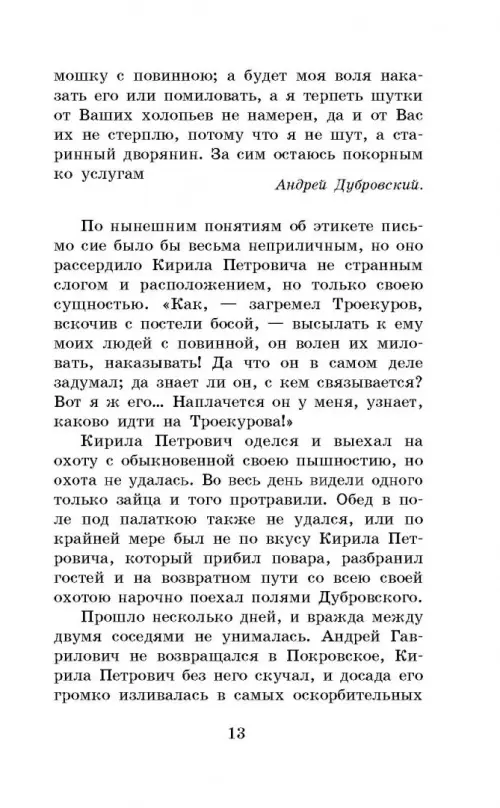 мошку с повинною; а будет моя воля наказать его или помиловать, а я терпеть шутки от Ваших холопьев не намерен, да и от Вас их не стерплю, потому что я не шут, а старинный дворянин. За сим остаюсь покорным ко услугам

Андрей Дубровский.

По нынешним понятиям об этикете письмо сие было бы весьма неприличным, но оно рассердило Кирила Петровича не странным слогом и расположением, но только своею сущностью. «Как, — загремел Троекуров, вскочив с постели босой, — высылать к ему моих людей с повинной, он волен их миловать, наказывать! Да что он в самом деле задумал; да знает ли он, с кем связывается? Вот я ж его... Наплачется он у меня, узнает, каково идти на Троекурова!»

Кирила Петрович оделся и выехал на охоту с обыкновенной своею пышностию, но охота не удалась. Во весь день видели одного только зайца и того протравили. Обед в поле под палаткою также не удался, или по крайней мере был не по вкусу Кирила Петровича, который прибил повара, разбранил гостей и на возвратном пути со всею своей охотою нарочно поехал полями Дубровского.

Прошло несколько дней, и вражда между двумя соседями не унималась. Андрей Гаврилович не возвращался в Покровское, Кирила Петрович без него скучал, и досада его громко изливалась в самых оскорбительных

13